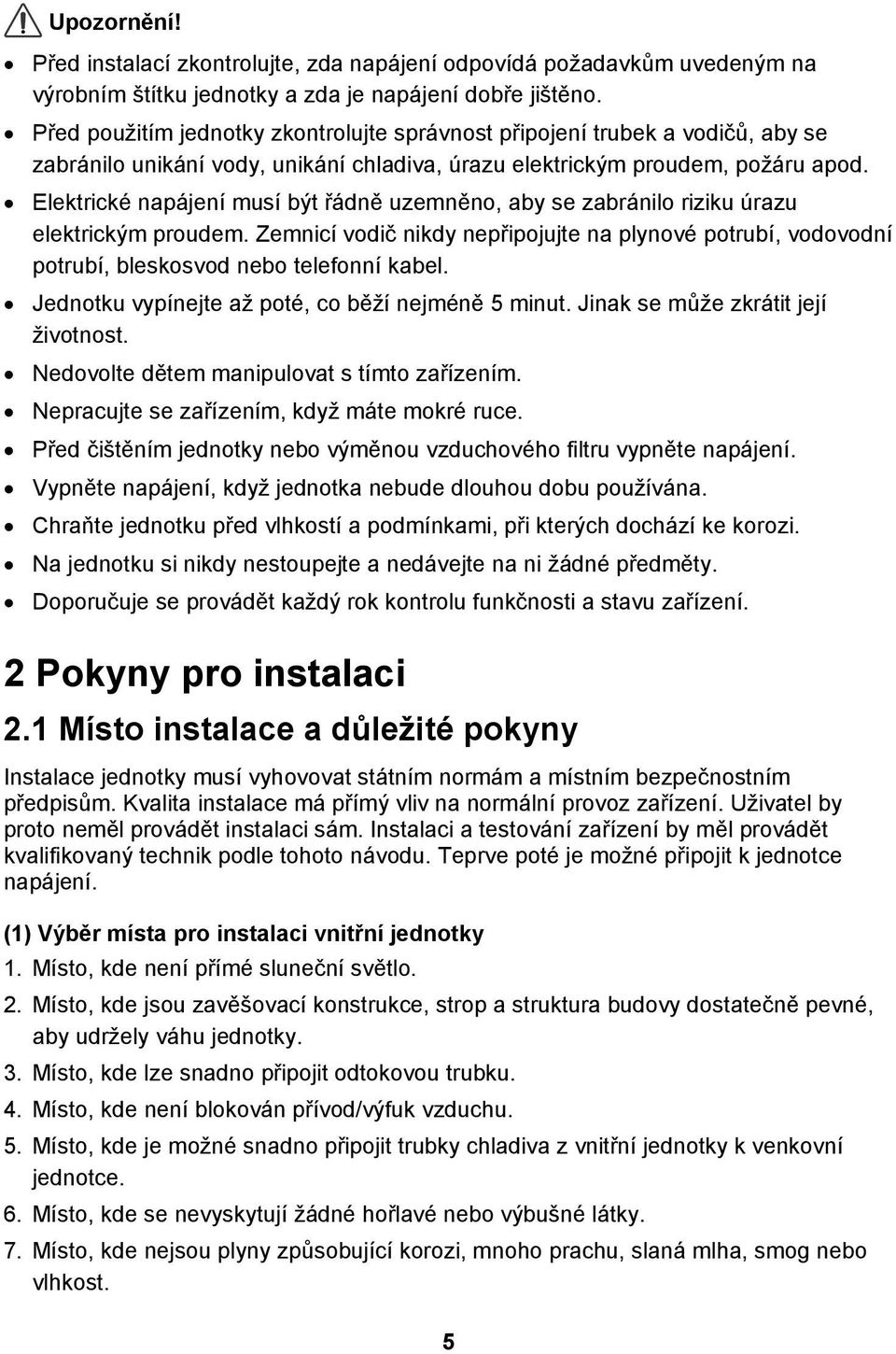 Upozornění!

- Před instalací zkontrolujte, zda napájení odpovídá požadavkům uvedeným na výrobním štítku jednotky a zda je napájení dobře jištěno.
- Před použitím jednotky zkontrolujte správnost připojení trubek a vodičů, aby se zabránilo unikání vody, unikání chladiva, úrazu elektrickým proudem, požáru apod.
- Elektrické napájení musí být řádně uzemněno, aby se zabránilo riziku úrazu elektrickým proudem. Zemnicí vodič nikdy nepřipojujte na plynové potrubí, vodovodní potrubí, bleskosvod nebo telefonní kabel.
- Jednotku vypínejte až poté, co běží nejméně 5 minut. Jinak se může zkrátit její životnost.
- Nedovolte dětem manipulovat s tímto zařízením.
- Nepracujte se zařízením, když máte mokré ruce.
- Před čištěním jednotky nebo výměnou vzduchového filtru vypněte napájení.
- Vypněte napájení, když jednotka nebude dlouhou dobu používána.
- Chraňte jednotku před vlhkostí a podmínkami, při kterých dochází ke korozi.
- Na jednotku si nikdy nestoupejte a nedávejte na ni žádné předměty.
- Doporučuje se provádět každý rok kontrolu funkčnosti a stavu zařízení.

2 Pokyny pro instalaci

2.1 Místo instalace a důležité pokyny

Instalace jednotky musí vyhovovat státním normám a místním bezpečnostním předpisům. Kvalita instalace má přímý vliv na normální provoz zařízení. Uživatel by proto neměl provádět instalaci sám. Instalaci a testování zařízení by měl provádět kvalifikovaný technik podle tohoto návodu. Teprve poté je možné připojit k jednotce napájení.

(1) Výběr místa pro instalaci vnitřní jednotky

1. Místo, kde není přímé sluneční světlo.
2. Místo, kde jsou zavěšovací konstrukce, strop a struktura budovy dostatečně pevné, aby udržely váhu jednotky.
3. Místo, kde lze snadno připojit odtokovou trubku.
4. Místo, kde není blokován přívod/výfuk vzduchu.
5. Místo, kde je možné snadno připojit trubky chladiva z vnitřní jednotky k venkovní jednotce.
6. Místo, kde se nevyskytují žádné hořlavé nebo výbušné látky.
7. Místo, kde nejsou plyny způsobující korozi, mnoho prachu, slaná mlha, smog nebo vlhkost.

5